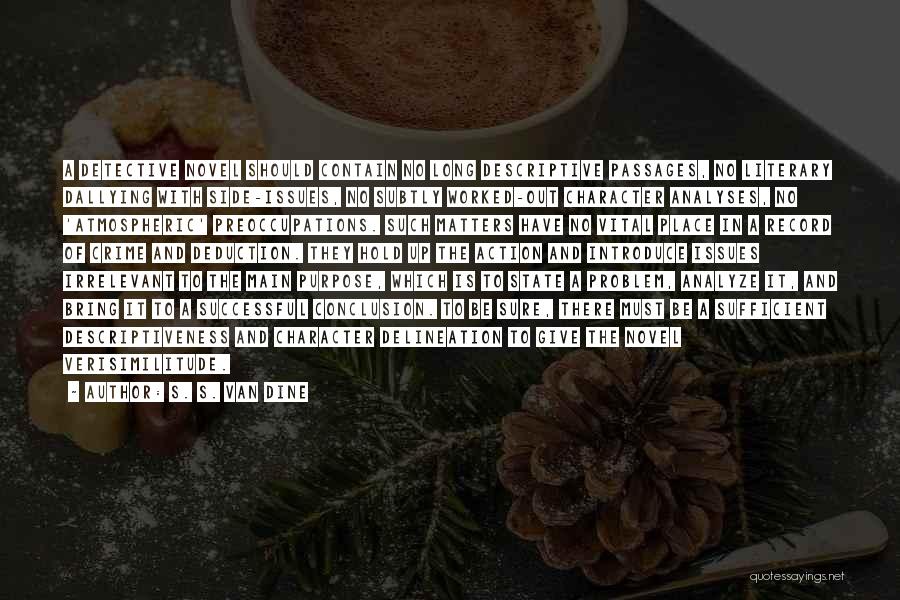 A DETECTIVE NOVEL SHOULD CONTAIN NO LONG DESCRIPTIVE PASSAGES, NO LITERARY DALLYING WITH SIDE-ISSUES, NO SUBTLY WORKED-OUT CHARACTER ANALYSES, NO 'ATMOSPHERIC' PREOCCUPATIONS. SUCH MATTERS HAVE NO VITAL PLACE IN A RECORD OF CRIME AND DEDUCTION. THEY HOLD UP THE ACTION AND INTRODUCE ISSUES IRRELEVANT TO THE MAIN PURPOSE, WHICH IS TO STATE A PROBLEM, ANALYZE IT, AND BRING IT TO A SUCCESSFUL CONCLUSION. TO BE SURE, THERE MUST BE A SUFFICIENT DESCRIPTIVENESS AND CHARACTER DELINEATION TO GIVE THE NOVEL VERISIMILITUDE.

- AUTHOR: S. S. VAN DINE

quotessayings.net